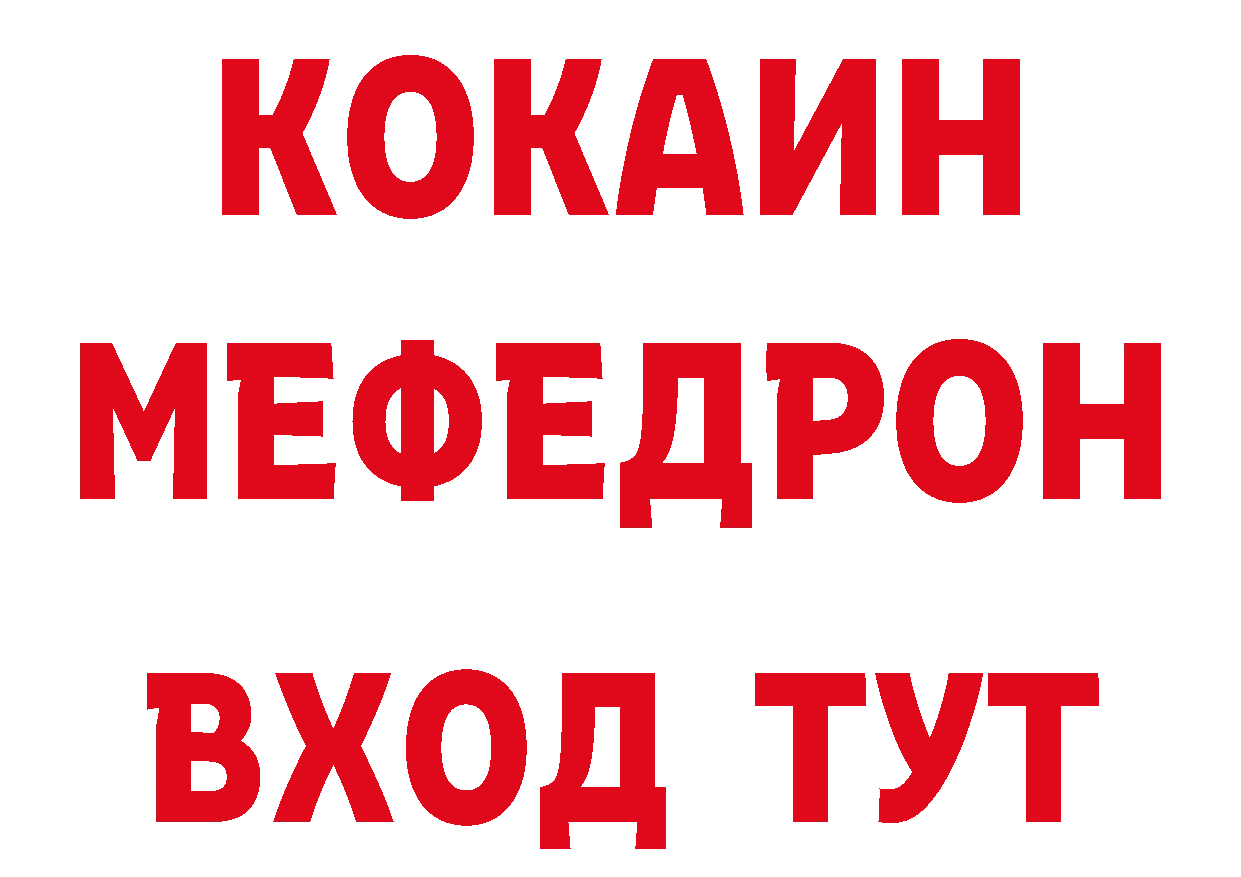 КОКАИН
МЕФЕДРОН
ВХОД ТУТ